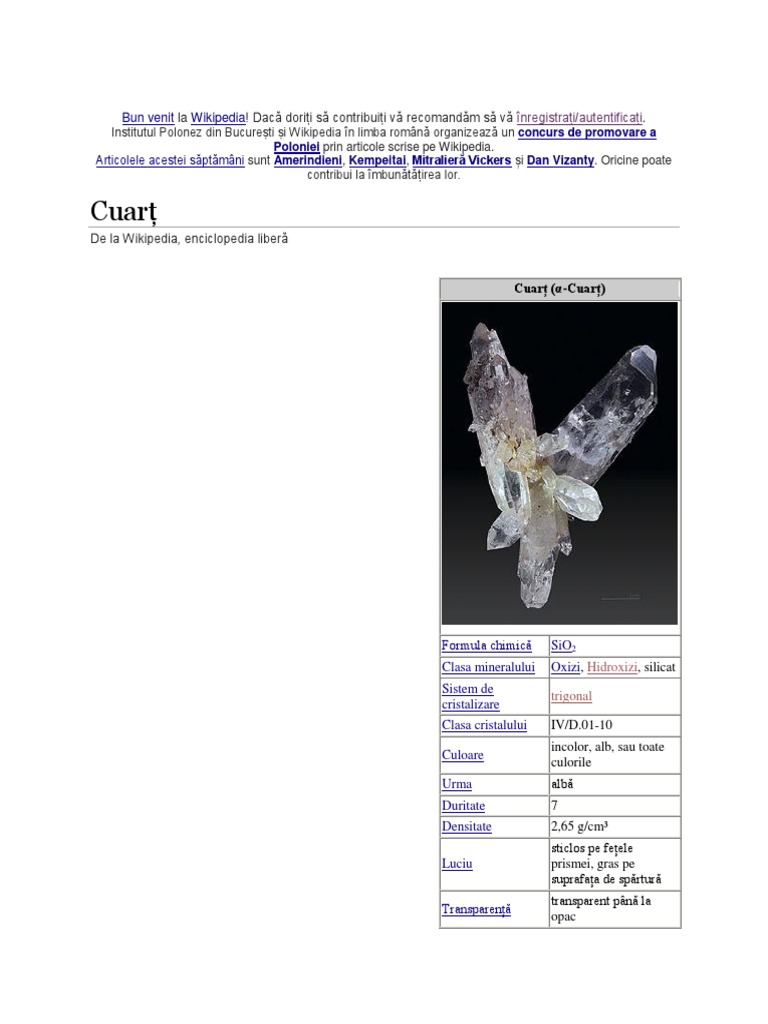 Bun venit la Wikipedia! Dacă doriți să contribuiți vă recomandăm să vă înregistrați/autentificați. Institutul Polonez din București și Wikipedia în limba română organizează un concurs de promovare a Poloniei prin articole scrise pe Wikipedia.
Articolele acestei săptămâni sunt Amerindieni, Kempeitai, Mitralieră Vickers și Dan Vizanty. Oricine poate contribui la îmbunătățirea lor.

Cuarț

De la Wikipedia, enciclopedia liberă

| Cuarț (α-Cuarț) | |
|---|---|
| Formula chimică | $SiO_2$ |
| Clasa mineralului | Oxizi, Hidroxizi, silicat |
| Sistem de cristalizare | trigonal |
| Clasa cristalului | IV/D.01-10 |
| Culoare | incolor, alb, sau toate culorile |
| Urma | albă |
| Duritate | 7 |
| Densitate | 2,65 g/cm³ |
| Luciu | sticlos pe fețele prismei, gras pe suprafața de spărtură |
| Transparență | transparent până la opac |